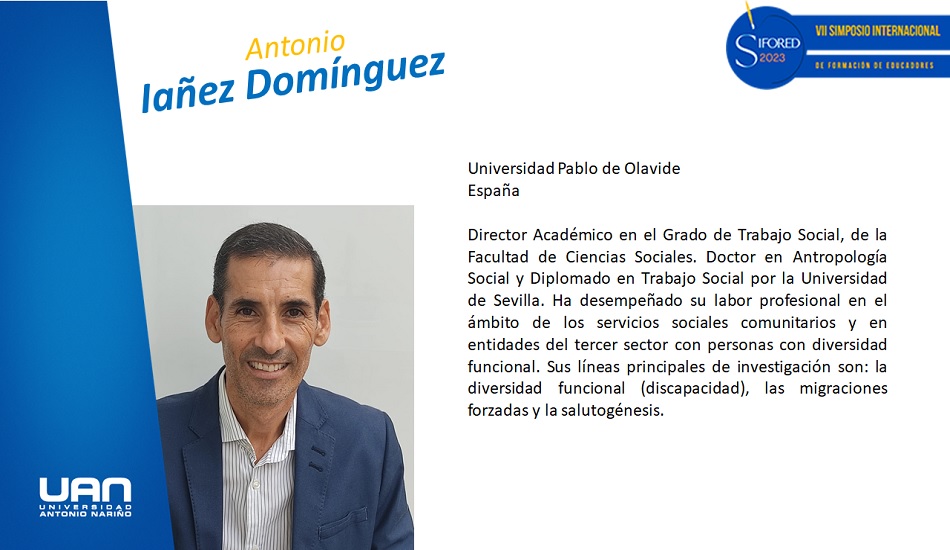 Antonio
Iañez Domínguez

SIFORED 2023
VII SIMPOSIO INTERNACIONAL
DE FORMACIÓN DE EDUCADORES

Universidad Pablo de Olavide
España

Director Académico en el Grado de Trabajo Social, de la Facultad de Ciencias Sociales. Doctor en Antropología Social y Diplomado en Trabajo Social por la Universidad de Sevilla. Ha desempeñado su labor profesional en el ámbito de los servicios sociales comunitarios y en entidades del tercer sector con personas con diversidad funcional. Sus líneas principales de investigación son: la diversidad funcional (discapacidad), las migraciones forzadas y la salutogénesis.

UAN
UNIVERSIDAD ANTONIO NARIÑO